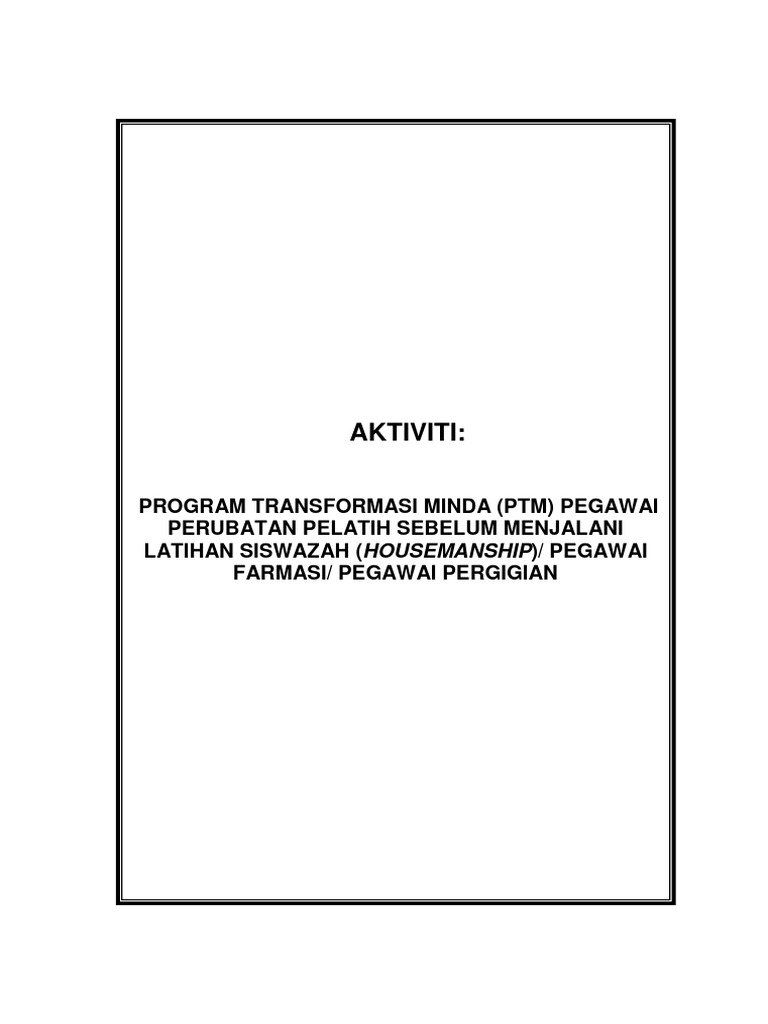 AKTIVITI:

PROGRAM TRANSFORMASI MINDA (PTM) PEGAWAI PERUBATAN PELATIH SEBELUM MENJALANI LATIHAN SISWAZAH (HOUSEMANSHIP)/ PEGAWAI FARMASI/ PEGAWAI PERGIGIAN